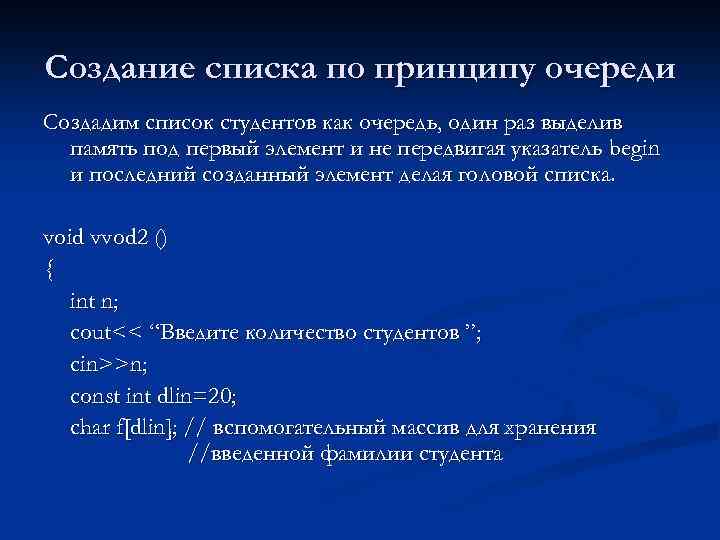 Создание списка по принципу очереди

Создадим список студентов как очередь, один раз выделив память под первый элемент и не передвигая указатель begin и последний созданный элемент делая головой списка.

void vvod2 ()
{
int n;
cout<< “Введите количество студентов ”;
cin>>n;
const int dlin=20;
char f[dlin]; // вспомогательный массив для хранения
//введенной фамилии студента